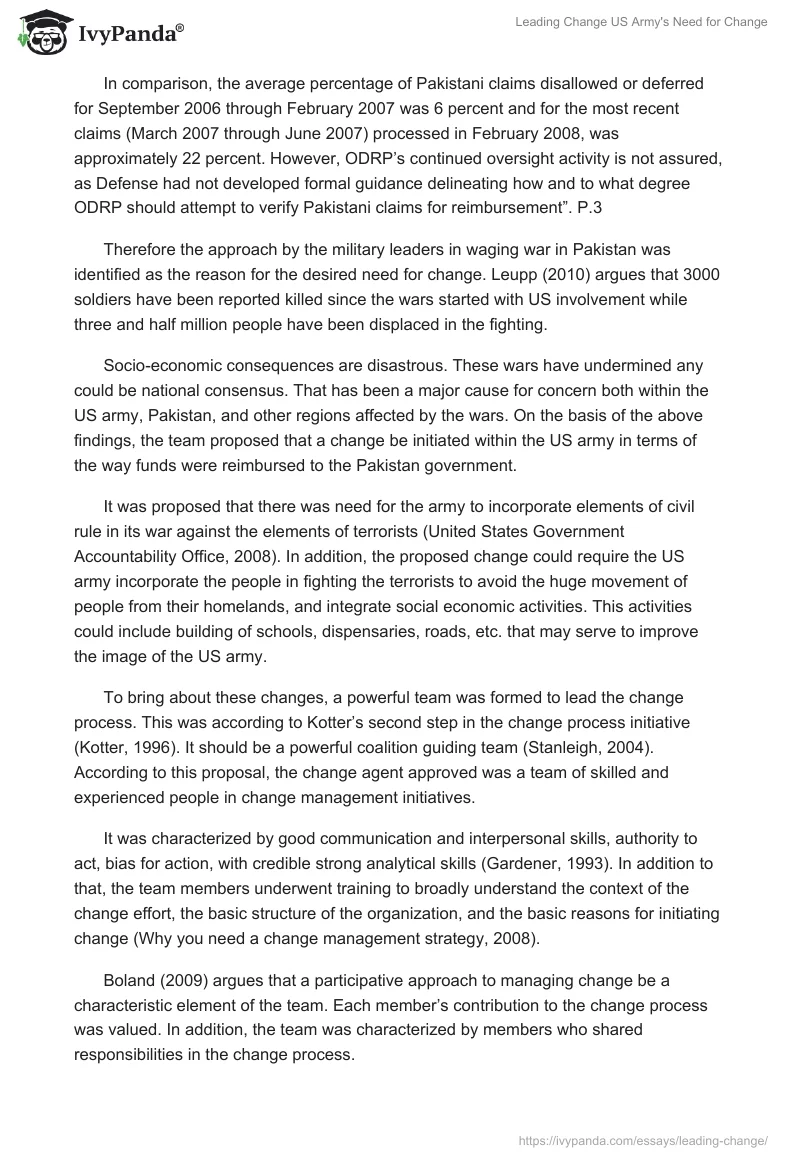 IvyPanda®

Leading Change US Army's Need for Change

In comparison, the average percentage of Pakistani claims disallowed or deferred for September 2006 through February 2007 was 6 percent and for the most recent claims (March 2007 through June 2007) processed in February 2008, was approximately 22 percent. However, ODRP's continued oversight activity is not assured, as Defense had not developed formal guidance delineating how and to what degree ODRP should attempt to verify Pakistani claims for reimbursement". P.3

Therefore the approach by the military leaders in waging war in Pakistan was identified as the reason for the desired need for change. Leupp (2010) argues that 3000 soldiers have been reported killed since the wars started with US involvement while three and half million people have been displaced in the fighting.

Socio-economic consequences are disastrous. These wars have undermined any could be national consensus. That has been a major cause for concern both within the US army, Pakistan, and other regions affected by the wars. On the basis of the above findings, the team proposed that a change be initiated within the US army in terms of the way funds were reimbursed to the Pakistan government.

It was proposed that there was need for the army to incorporate elements of civil rule in its war against the elements of terrorists (United States Government Accountability Office, 2008). In addition, the proposed change could require the US army incorporate the people in fighting the terrorists to avoid the huge movement of people from their homelands, and integrate social economic activities. This activities could include building of schools, dispensaries, roads, etc. that may serve to improve the image of the US army.

To bring about these changes, a powerful team was formed to lead the change process. This was according to Kotter's second step in the change process initiative (Kotter, 1996). It should be a powerful coalition guiding team (Stanleigh, 2004). According to this proposal, the change agent approved was a team of skilled and experienced people in change management initiatives.

It was characterized by good communication and interpersonal skills, authority to act, bias for action, with credible strong analytical skills (Gardener, 1993). In addition to that, the team members underwent training to broadly understand the context of the change effort, the basic structure of the organization, and the basic reasons for initiating change (Why you need a change management strategy, 2008).

Boland (2009) argues that a participative approach to managing change be a characteristic element of the team. Each member's contribution to the change process was valued. In addition, the team was characterized by members who shared responsibilities in the change process.

https://ivypanda.com/essays/leading-change/